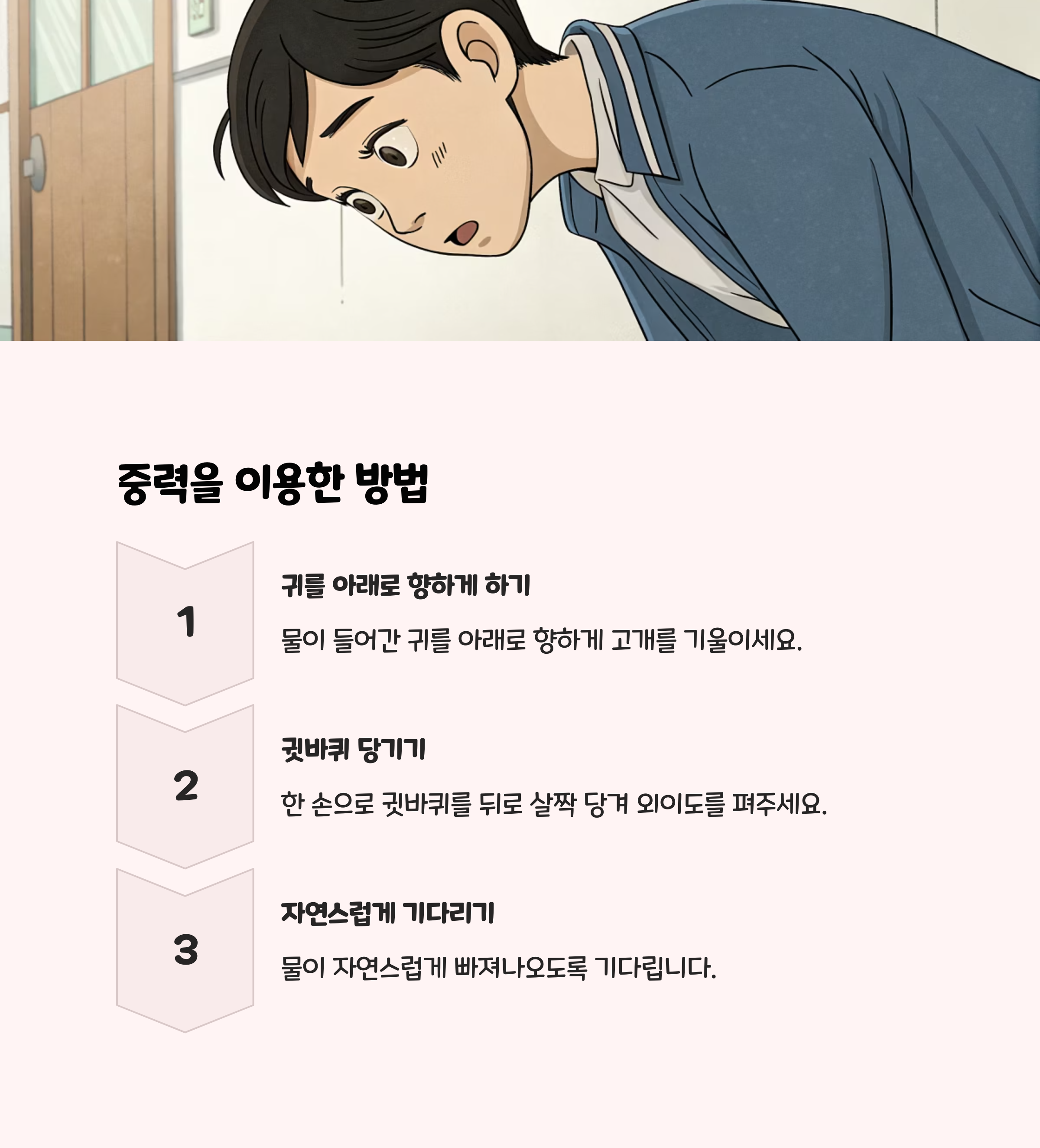 중력을 이용한 방법

1

귀를 아래로 향하게 하기

물이 들어간 귀를 아래로 향하게 고개를 기울이세요.

2

귓바퀴 당기기

한 손으로 귓바퀴를 뒤로 살짝 당겨 외이도를 펴주세요.

3

자연스럽게 기다리기

물이 자연스럽게 빠져나오도록 기다립니다.